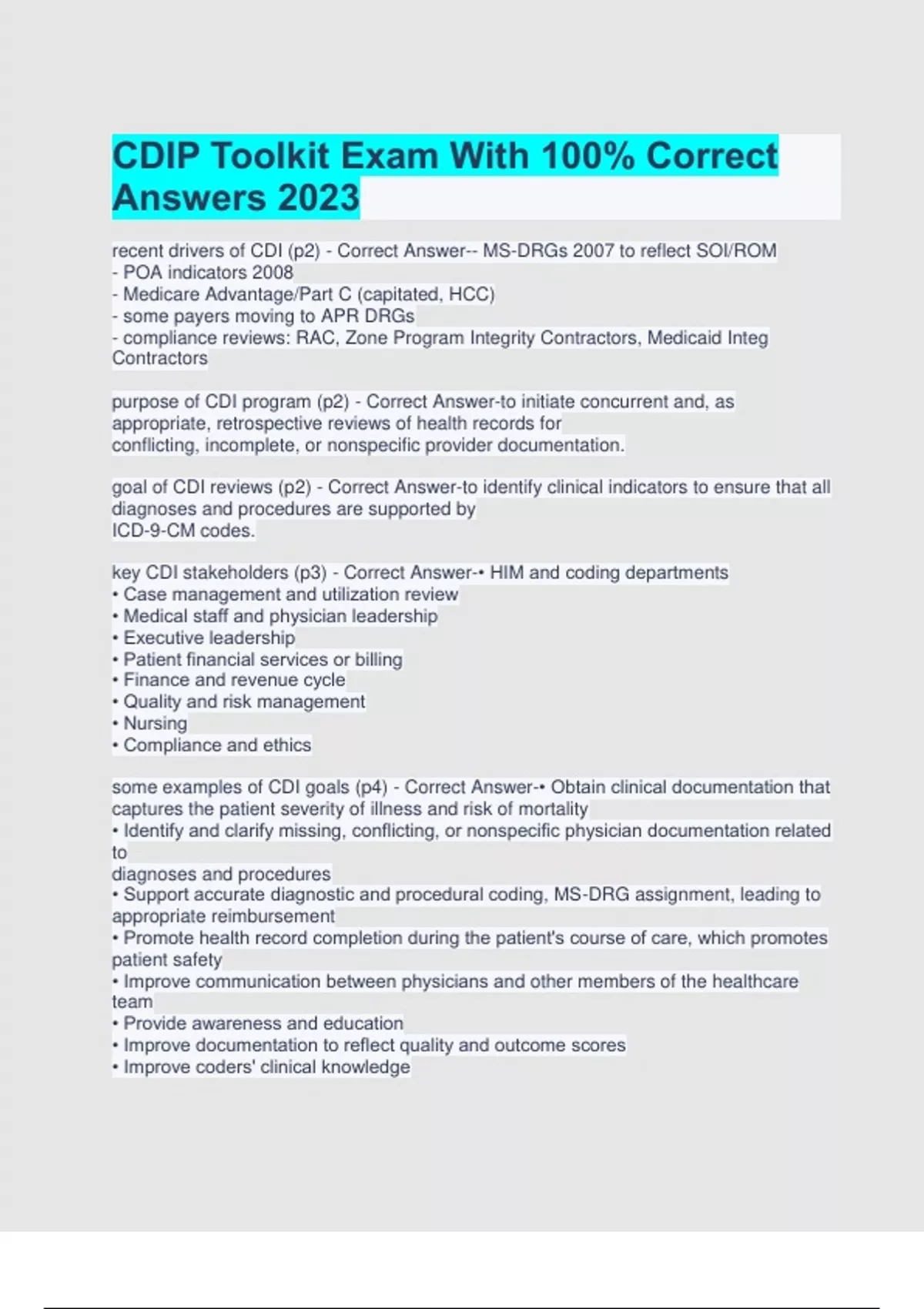 CDIP Toolkit Exam With 100% Correct Answers 2023

recent drivers of CDI (p2) - Correct Answer-- MS-DRGs 2007 to reflect SOI/ROM
- POA indicators 2008
- Medicare Advantage/Part C (capitated, HCC)
- some payers moving to APR DRGs
- compliance reviews: RAC, Zone Program Integrity Contractors, Medicaid Integ Contractors

purpose of CDI program (p2) - Correct Answer-to initiate concurrent and, as appropriate, retrospective reviews of health records for conflicting, incomplete, or nonspecific provider documentation.

goal of CDI reviews (p2) - Correct Answer-to identify clinical indicators to ensure that all diagnoses and procedures are supported by ICD-9-CM codes.

key CDI stakeholders (p3) - Correct Answer-• HIM and coding departments
• Case management and utilization review
• Medical staff and physician leadership
• Executive leadership
• Patient financial services or billing
• Finance and revenue cycle
• Quality and risk management
• Nursing
• Compliance and ethics

some examples of CDI goals (p4) - Correct Answer-• Obtain clinical documentation that captures the patient severity of illness and risk of mortality
• Identify and clarify missing, conflicting, or nonspecific physician documentation related to diagnoses and procedures
• Support accurate diagnostic and procedural coding, MS-DRG assignment, leading to appropriate reimbursement
• Promote health record completion during the patient's course of care, which promotes patient safety
• Improve communication between physicians and other members of the healthcare team
• Provide awareness and education
• Improve documentation to reflect quality and outcome scores
• Improve coders' clinical knowledge